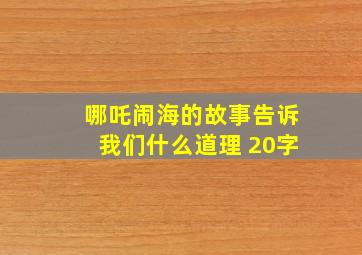 哪吒闹海的故事告诉我们什么道理 20字